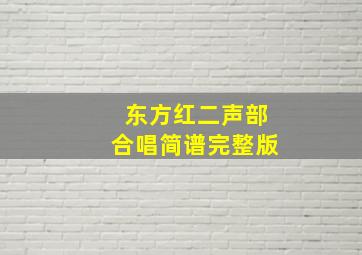 东方红二声部
合唱简谱完整版